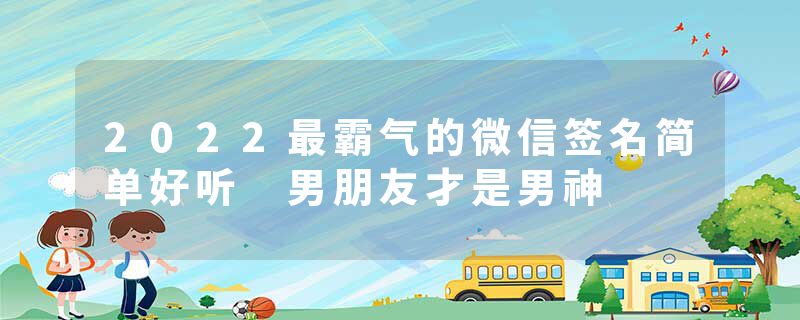 2022最霸气的微信签名简单好听 男朋友才是男神